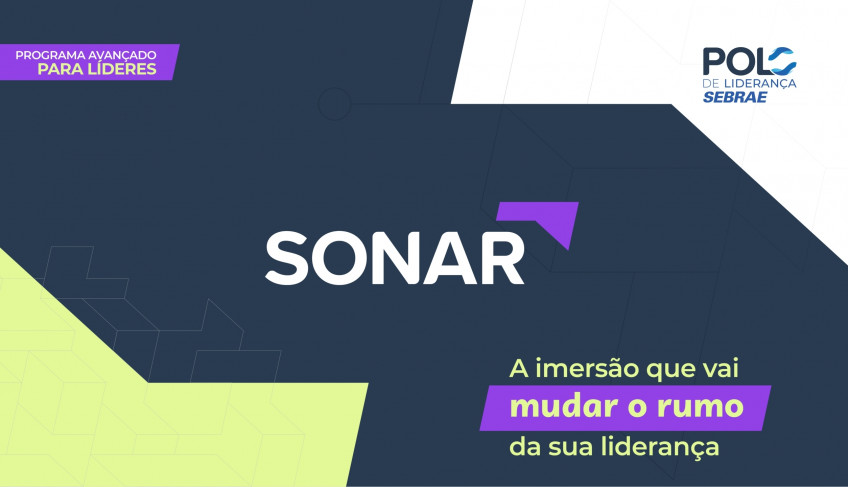 PROGRAMA AVANÇADO
PARA LÍDERES

POLO
DE LIDERANÇA
SEBRAE

SONAR

A imersão que vai
mudar o rumo
da sua liderança